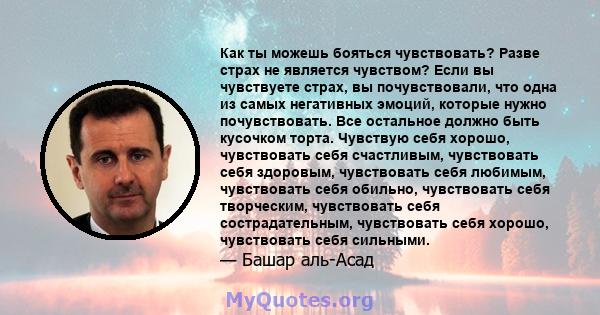 Как ты можешь бояться чувствовать? Разве страх не является чувством? Если вы чувствуете страх, вы почувствовали, что одна из самых негативных эмоций, которые нужно почувствовать. Все остальное должно быть кусочком торта. Чувствую себя хорошо, чувствовать себя счастливым, чувствовать себя здоровым, чувствовать себя любимым, чувствовать себя обильно, чувствовать себя творческим, чувствовать себя сострадательным, чувствовать себя хорошо, чувствовать себя сильными.
— Башар аль-Асад

MyQuotes.org